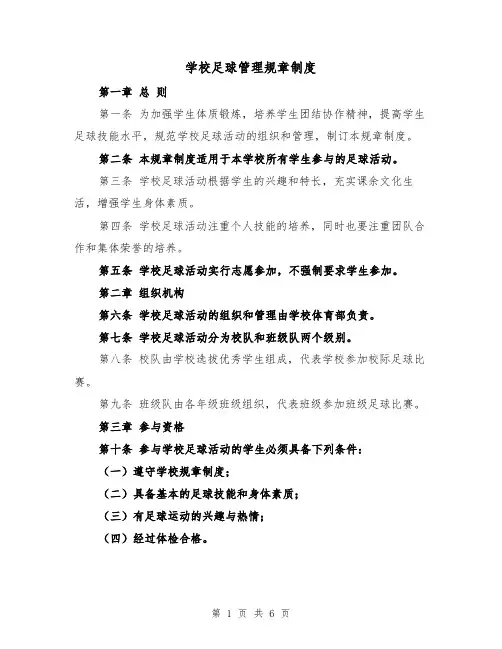 学校足球管理规章制度

第一章 总 则

第一条 为加强学生体质锻炼，培养学生团结协作精神，提高学生足球技能水平，规范学校足球活动的组织和管理，制订本规章制度。

第二条 本规章制度适用于本学校所有学生参与的足球活动。

第三条 学校足球活动根据学生的兴趣和特长，充实课余文化生活，增强学生身体素质。

第四条 学校足球活动注重个人技能的培养，同时也要注重团队合作和集体荣誉的培养。

第五条 学校足球活动实行志愿参加，不强制要求学生参加。

第二章 组织机构

第六条 学校足球活动的组织和管理由学校体育部负责。

第七条 学校足球活动分为校队和班级队两个级别。

第八条 校队由学校选拔优秀学生组成，代表学校参加校际足球比赛。

第九条 班级队由各年级班级组织，代表班级参加班级足球比赛。

第三章 参与资格

第十条 参与学校足球活动的学生必须具备下列条件：

（一）遵守学校规章制度；

（二）具备基本的足球技能和身体素质；

（三）有足球运动的兴趣与热情；

（四）经过体检合格。

第 1 页 共 6 页